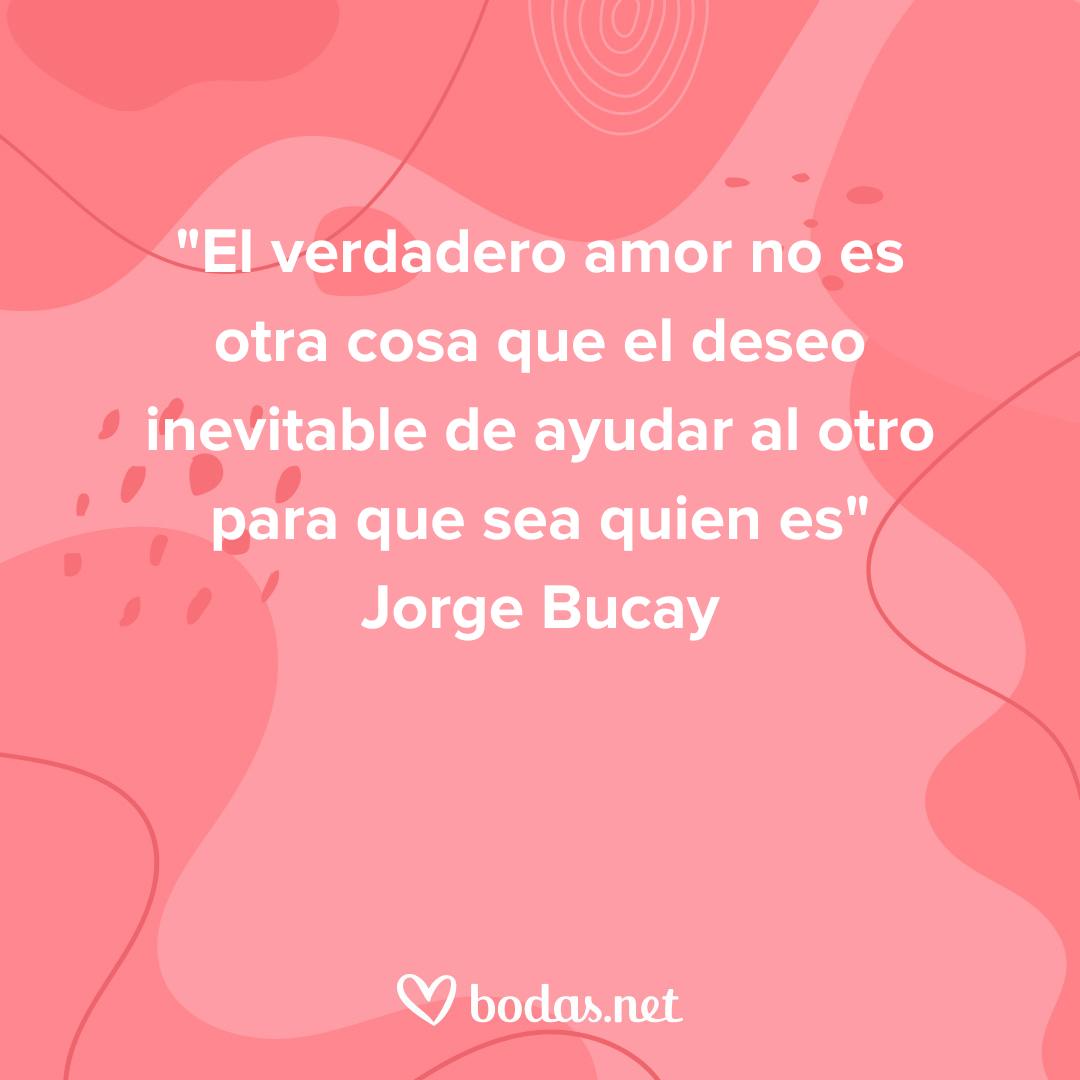 "El verdadero amor no es otra cosa que el deseo inevitable de ayudar al otro para que sea quien es"
Jorge Bucay

bodas.net